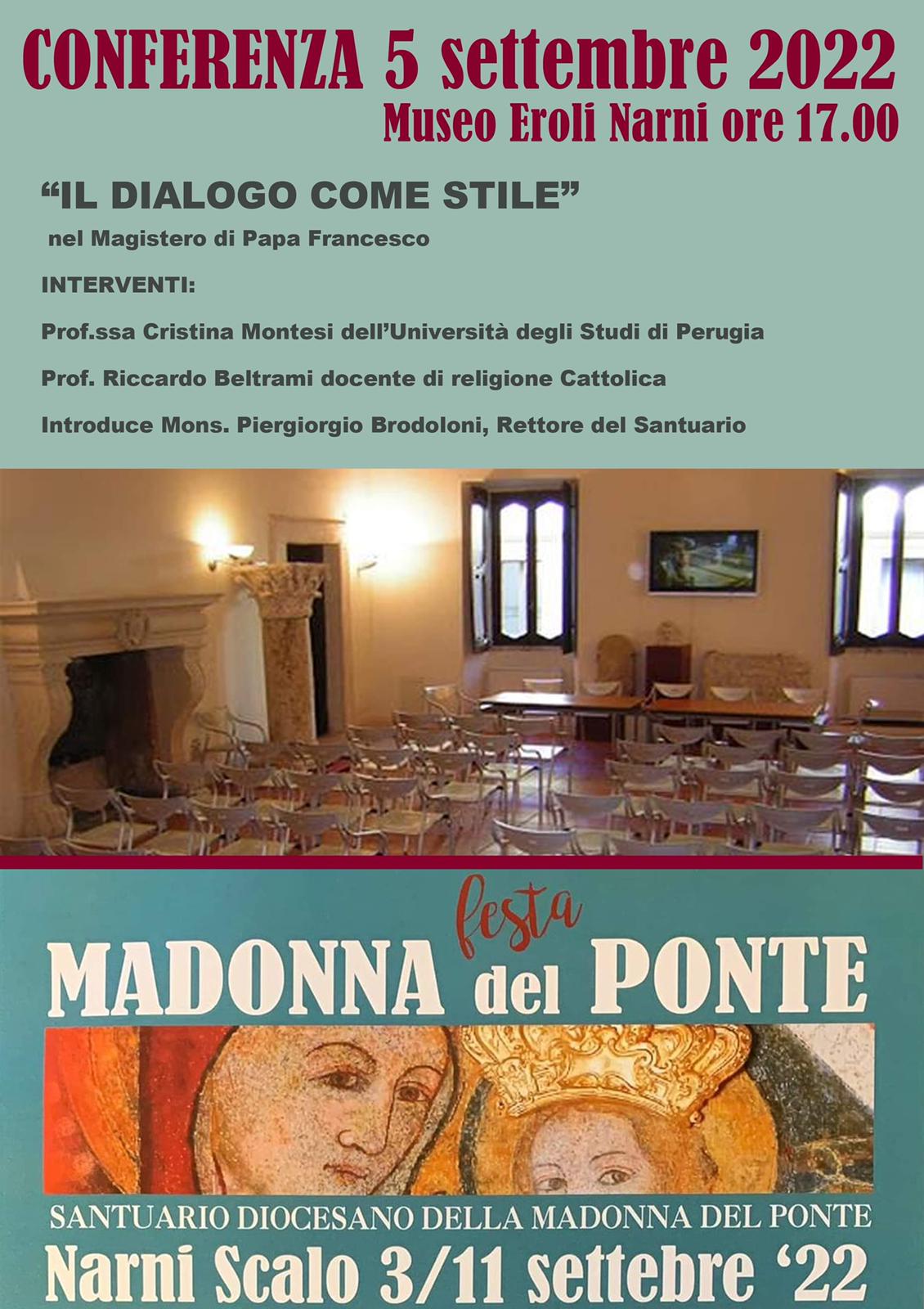 CONFERENZA 5 settembre 2022
Museo Eroli Narni ore 17.00

"IL DIALOGO COME STILE"
nel Magistero di Papa Francesco

INTERVENTI:

Prof.ssa Cristina Montesi dell'Università degli Studi di Perugia

Prof. Riccardo Beltrami docente di religione Cattolica

Introduce Mons. Piergiorgio Brodoloni, Rettore del Santuario

festa
MADONNA del PONTE

SANTUARIO DIOCESANO DELLA MADONNA DEL PONTE
Narni Scalo 3/11 settebre '22